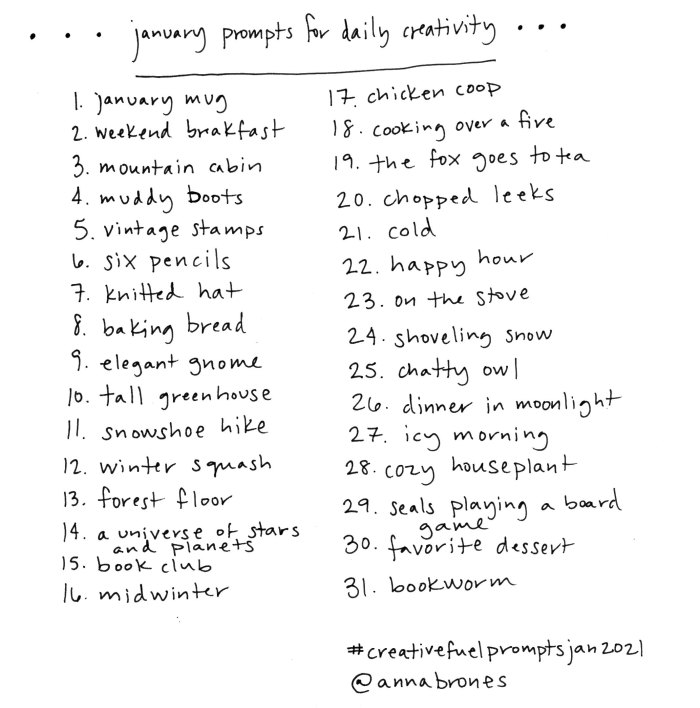 • • • january prompts for daily creativity • • •

1. january mug
2. weekend brakfast
3. mountain cabin
4. muddy boots
5. vintage stamps
6. six pencils
7. knitted hat
8. baking bread
9. elegant gnome
10. tall greenhouse
11. snowshoe hike
12. winter squash
13. forest floor
14. a universe of stars and planets
15. book club
16. midwinter

17. chicken coop
18. cooking over a fire
19. the fox goes to tea
20. chopped leeks
21. cold
22. happy hour
23. on the stove
24. shoveling snow
25. chatty owl
26. dinner in moonlight
27. icy morning
28. cozy houseplant
29. seals playing a board game
30. favorite dessert
31. bookworm

#creativefuelpromptsjan2021
@annabrones